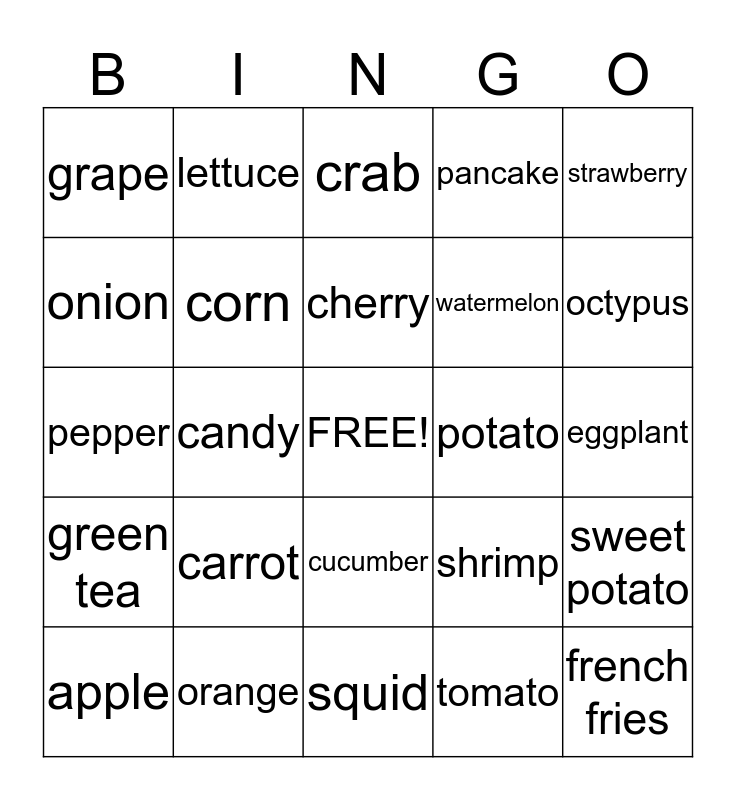 | B | I | N | G | O |
|---|---|---|---|---|
| grape | lettuce | crab | pancake | strawberry |
| onion | corn | cherry | watermelon | octypus |
| pepper | candy | FREE! | potato | eggplant |
| green tea | carrot | cucumber | shrimp | sweet potato |
| apple | orange | squid | tomato | french fries |